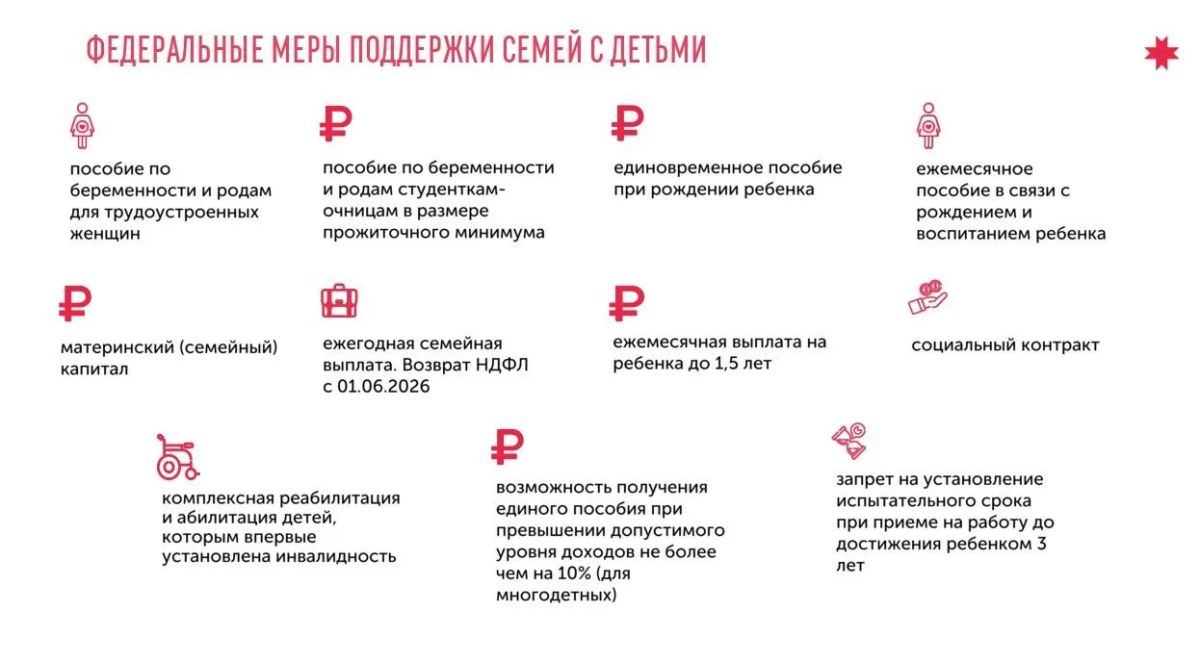 ФЕДЕРАЛЬНЫЕ МЕРЫ ПОДДЕРЖКИ СЕМЕЙ С ДЕТЬМИ

пособие по беременности и родам для трудоустроенных женщин

пособие по беременности и родам студенткам-очницам в размере прожиточного минимума

единовременное пособие при рождении ребенка

ежемесячное пособие в связи с рождением и воспитанием ребенка

материнский (семейный) капитал

ежегодная семейная выплата. Возврат НДФЛ с 01.06.2026

ежемесячная выплата на ребенка до 1,5 лет

социальный контракт

комплексная реабилитация и абилитация детей, которым впервые установлена инвалидность

возможность получения единого пособия при превышении допустимого уровня доходов не более чем на 10% (для многодетных)

запрет на установление испытательного срока при приеме на работу до достижения ребенком 3 лет